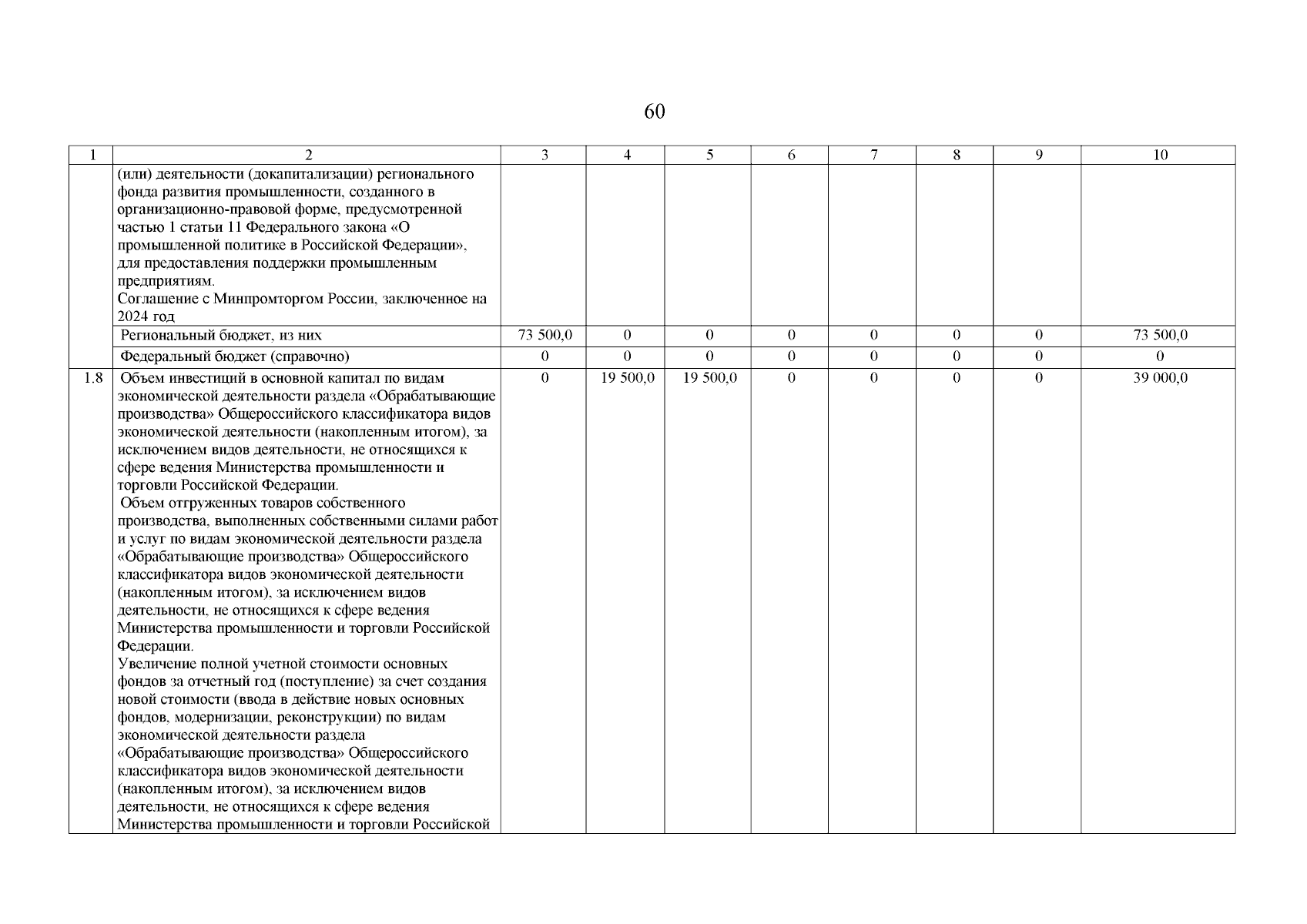 60

| 1 | 2 | 3 | 4 | 5 | 6 | 7 | 8 | 9 | 10 |
|---|---|---|---|---|---|---|---|---|---|
| | (или) деятельности (докапитализации) регионального фонда развития промышленности, созданного в организационно-правовой форме, предусмотренной частью 1 статьи 11 Федерального закона «О промышленной политике в Российской Федерации», для предоставления поддержки промышленным предприятиям. Соглашение с Минпромторгом России, заключенное на 2024 год | | | | | | | | |
| | Региональный бюджет, из них | 73 500,0 | 0 | 0 | 0 | 0 | 0 | 0 | 73 500,0 |
| | Федеральный бюджет (справочно) | 0 | 0 | 0 | 0 | 0 | 0 | 0 | 0 |
| 1.8 | Объем инвестиций в основной капитал по видам экономической деятельности раздела «Обрабатывающие производства» Общероссийского классификатора видов экономической деятельности (накопленным итогом), за исключением видов деятельности, не относящихся к сфере ведения Министерства промышленности и торговли Российской Федерации. Объем отгруженных товаров собственного производства, выполненных собственными силами работ и услуг по видам экономической деятельности раздела «Обрабатывающие производства» Общероссийского классификатора видов экономической деятельности (накопленным итогом), за исключением видов деятельности, не относящихся к сфере ведения Министерства промышленности и торговли Российской Федерации. Увеличение полной учетной стоимости основных фондов за отчетный год (поступление) за счет создания новой стоимости (ввода в действие новых основных фондов, модернизации, реконструкции) по видам экономической деятельности раздела «Обрабатывающие производства» Общероссийского классификатора видов экономической деятельности (накопленным итогом), за исключением видов деятельности, не относящихся к сфере ведения Министерства промышленности и торговли Российской | 0 | 19 500,0 | 19 500,0 | 0 | 0 | 0 | 0 | 39 000,0 |